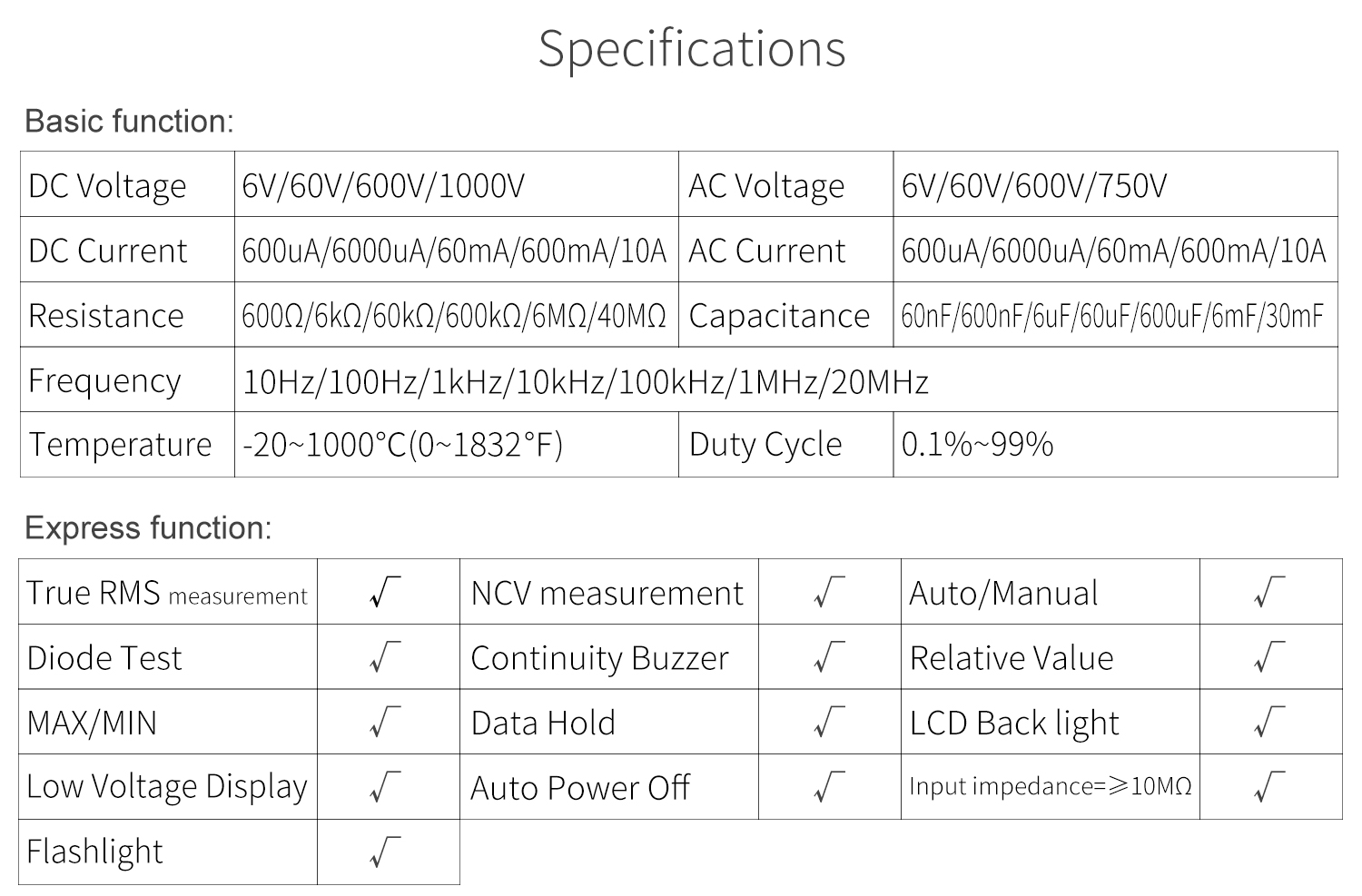 Specifications

Basic function:

| DC Voltage | 6V/60V/600V/1000V | AC Voltage | 6V/60V/600V/750V |
|---|---|---|---|
| DC Current | 600uA/6000uA/60mA/600mA/10A | AC Current | 600uA/6000uA/60mA/600mA/10A |
| Resistance | 600Ω/6kΩ/60kΩ/600kΩ/6MΩ/40MΩ | Capacitance | 60nF/600nF/6uF/60uF/600uF/6mF/30mF |
| Frequency | 10Hz/100Hz/1kHz/10kHz/100kHz/1MHz/20MHz | | |
| Temperature | -20~1000°C(0~1832°F) | Duty Cycle | 0.1%~99% |

Express function:

| True RMS measurement | √ | NCV measurement | √ | Auto/Manual | √ |
|---|---|---|---|---|---|
| Diode Test | √ | Continuity Buzzer | √ | Relative Value | √ |
| MAX/MIN | √ | Data Hold | √ | LCD Back light | √ |
| Low Voltage Display | √ | Auto Power Off | √ | Input impedance=≥10MΩ | √ |
| Flashlight | √ | | | | |